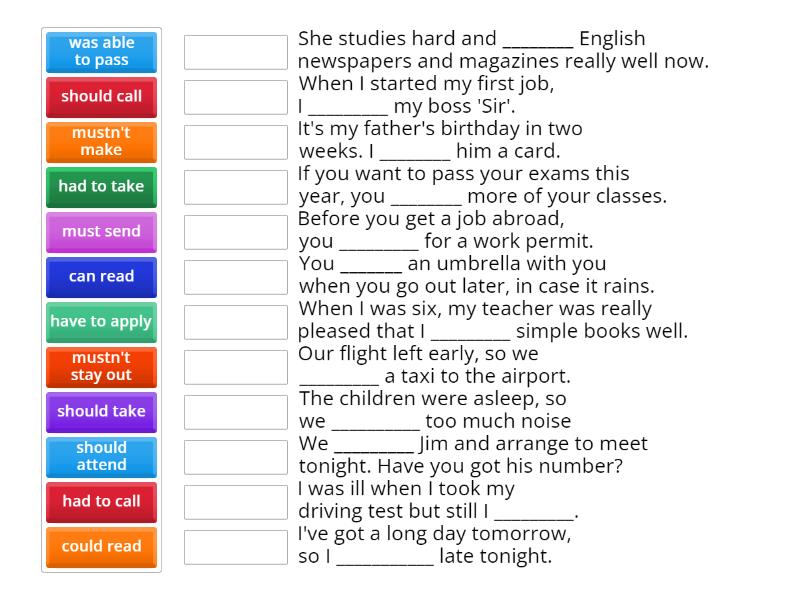 was able to pass
should call
mustn't make
had to take
must send
can read
have to apply
mustn't stay out
should take
should attend
had to call
could read

She studies hard and ________ English newspapers and magazines really well now.

When I started my first job, I _________ my boss 'Sir'.

It's my father's birthday in two weeks. I ________ him a card.

If you want to pass your exams this year, you ________ more of your classes.

Before you get a job abroad, you _________ for a work permit.

You _______ an umbrella with you when you go out later, in case it rains.

When I was six, my teacher was really pleased that I _________ simple books well.

Our flight left early, so we _________ a taxi to the airport.

The children were asleep, so we __________ too much noise

We _________ Jim and arrange to meet tonight. Have you got his number?

I was ill when I took my driving test but still I _________.

I've got a long day tomorrow, so I ___________ late tonight.